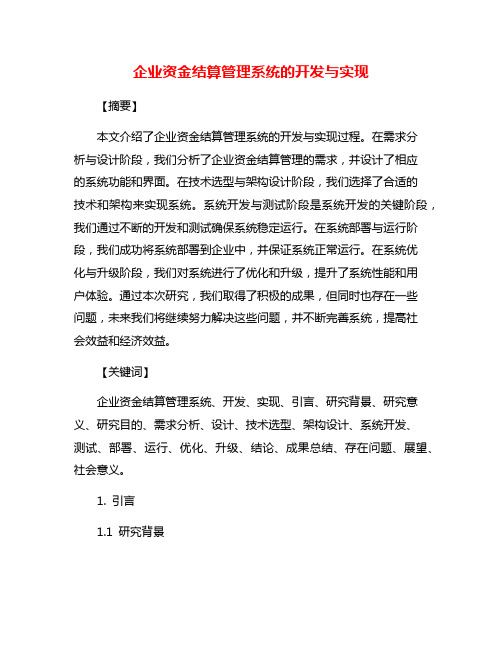 企业资金结算管理系统的开发与实现

【摘要】

本文介绍了企业资金结算管理系统的开发与实现过程。在需求分析与设计阶段，我们分析了企业资金结算管理的需求，并设计了相应的系统功能和界面。在技术选型与架构设计阶段，我们选择了合适的技术和架构来实现系统。系统开发与测试阶段是系统开发的关键阶段，我们通过不断的开发和测试确保系统稳定运行。在系统部署与运行阶段，我们成功将系统部署到企业中，并保证系统正常运行。在系统优化与升级阶段，我们对系统进行了优化和升级，提升了系统性能和用户体验。通过本次研究，我们取得了积极的成果，但同时也存在一些问题，未来我们将继续努力解决这些问题，并不断完善系统，提高社会效益和经济效益。

【关键词】

企业资金结算管理系统、开发、实现、引言、研究背景、研究意义、研究目的、需求分析、设计、技术选型、架构设计、系统开发、测试、部署、运行、优化、升级、结论、成果总结、存在问题、展望、社会意义。

1. 引言

1.1 研究背景